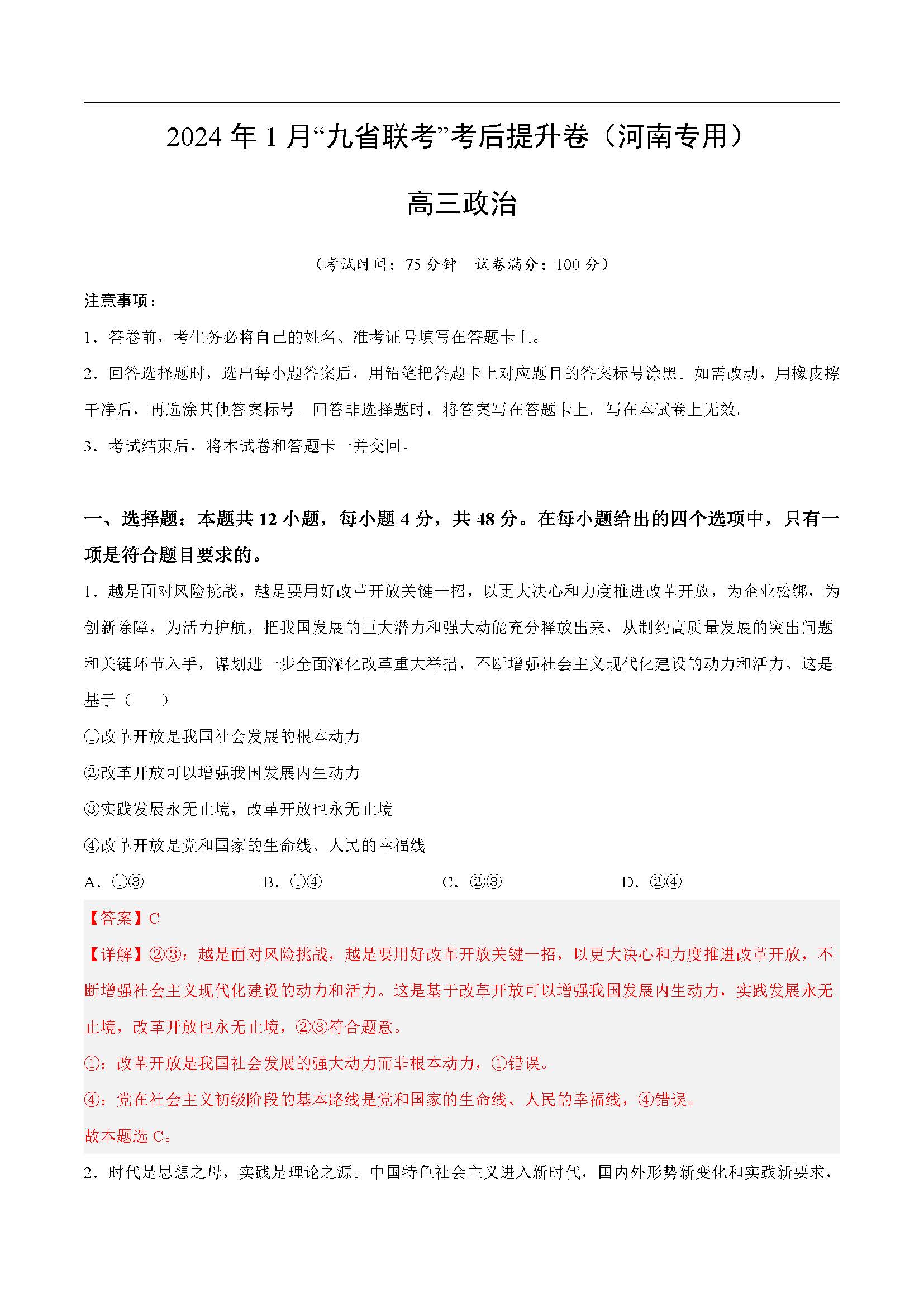 2024 年 1 月“九省联考”考后提升卷（河南专用）

高三政治

（考试时间：75 分钟　试卷满分：100 分）

注意事项：

1．答卷前，考生务必将自己的姓名、准考证号填写在答题卡上。

2．回答选择题时，选出每小题答案后，用铅笔把答题卡上对应题目的答案标号涂黑。如需改动，用橡皮擦干净后，再选涂其他答案标号。回答非选择题时，将答案写在答题卡上。写在本试卷上无效。

3．考试结束后，将本试卷和答题卡一并交回。

一、选择题：本题共 12 小题，每小题 4 分，共 48 分。在每小题给出的四个选项中，只有一项是符合题目要求的。

1．越是面对风险挑战，越是要用好改革开放关键一招，以更大决心和力度推进改革开放，为企业松绑，为创新除障，为活力护航，把我国发展的巨大潜力和强大动能充分释放出来，从制约高质量发展的突出问题和关键环节入手，谋划进一步全面深化改革重大举措，不断增强社会主义现代化建设的动力和活力。这是基于（　　）

①改革开放是我国社会发展的根本动力

②改革开放可以增强我国发展内生动力

③实践发展永无止境，改革开放也永无止境

④改革开放是党和国家的生命线、人民的幸福线

A．①③　　B．①④　　C．②③　　D．②④

【答案】C

【详解】②③：越是面对风险挑战，越是要用好改革开放关键一招，以更大决心和力度推进改革开放，不断增强社会主义现代化建设的动力和活力。这是基于改革开放可以增强我国发展内生动力，实践发展永无止境，改革开放也永无止境，②③符合题意。

①：改革开放是我国社会发展的强大动力而非根本动力，①错误。

④：党在社会主义初级阶段的基本路线是党和国家的生命线、人民的幸福线，④错误。

故本题选 C。

2．时代是思想之母，实践是理论之源。中国特色社会主义进入新时代，国内外形势新变化和实践新要求，